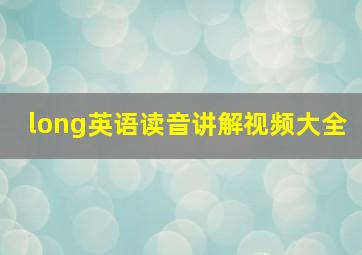 long英语读音讲解视频大全